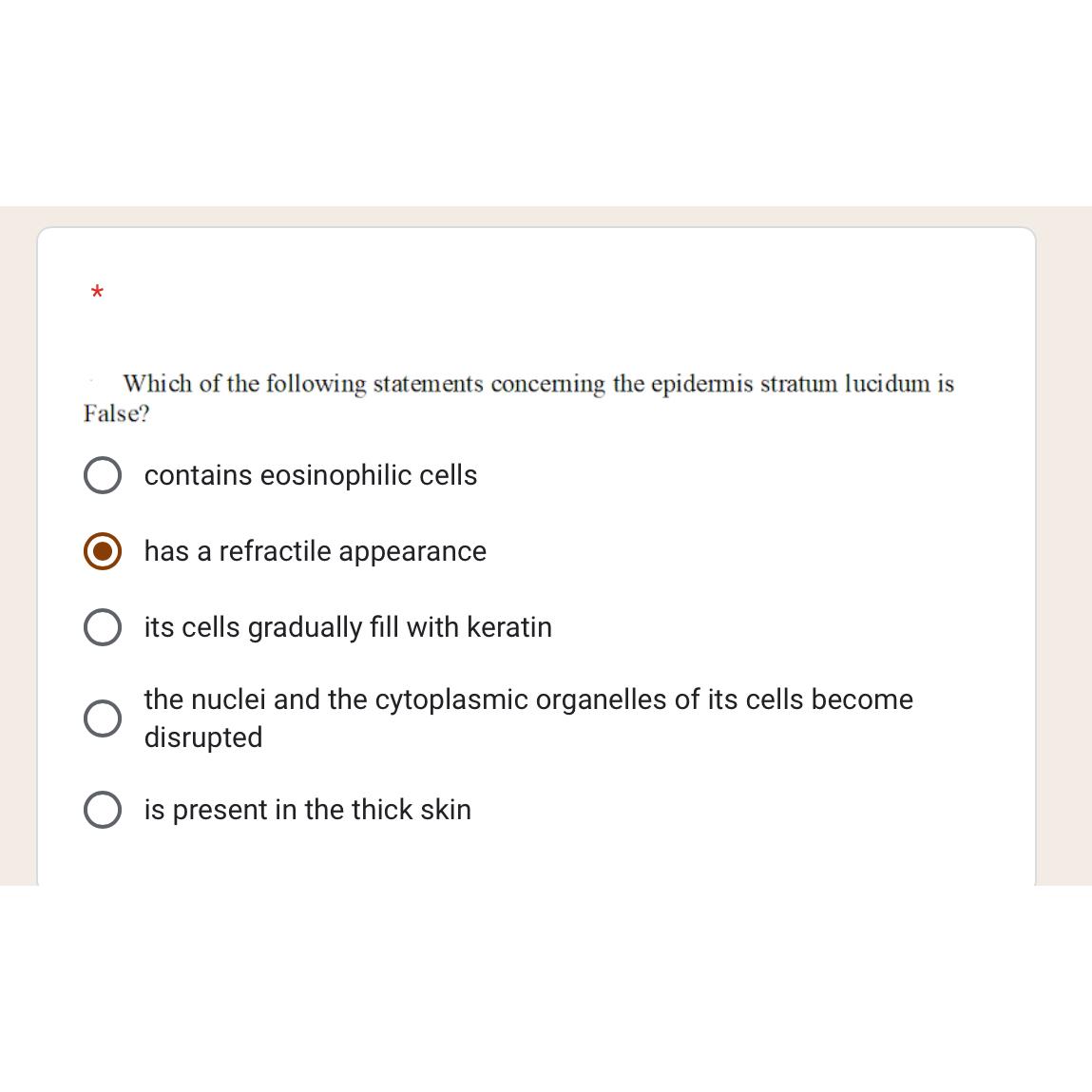 *

Which of the following statements concerning the epidermis stratum lucidum is False?

contains eosinophilic cells

has a refractile appearance

its cells gradually fill with keratin

the nuclei and the cytoplasmic organelles of its cells become disrupted

is present in the thick skin